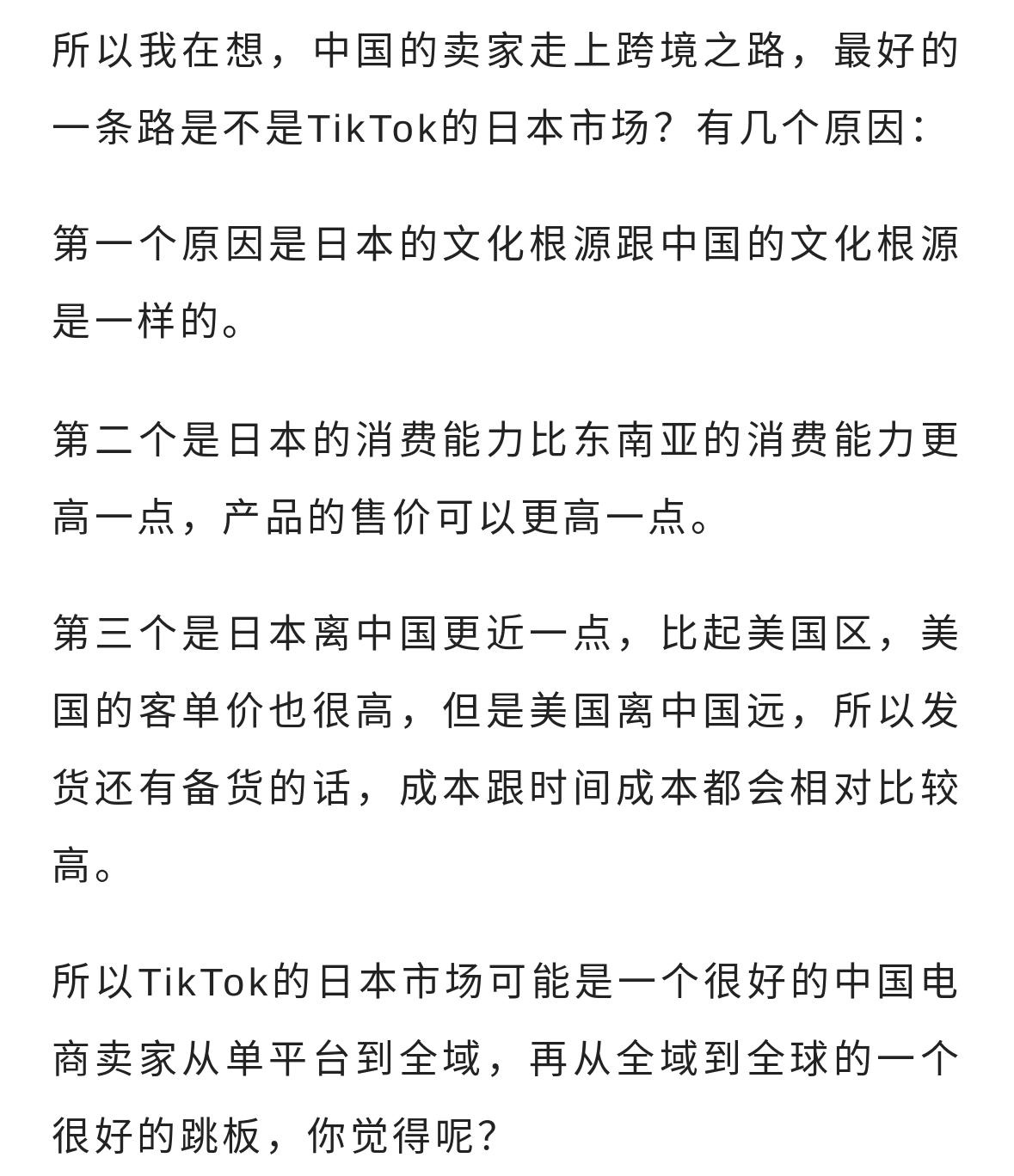 所以我在想，中国的卖家走上跨境之路，最好的一条路是不是TikTok的日本市场？有几个原因：

第一个原因是日本的文化根源跟中国的文化根源是一样的。

第二个是日本的消费能力比东南亚的消费能力更高一点，产品的售价可以更高一点。

第三个是日本离中国更近一点，比起美国区，美国的客单价也很高，但是美国离中国远，所以发货还有备货的话，成本跟时间成本都会相对比较高。

所以TikTok的日本市场可能是一个很好的中国电商卖家从单平台到全域，再从全域到全球的一个很好的跳板，你觉得呢？